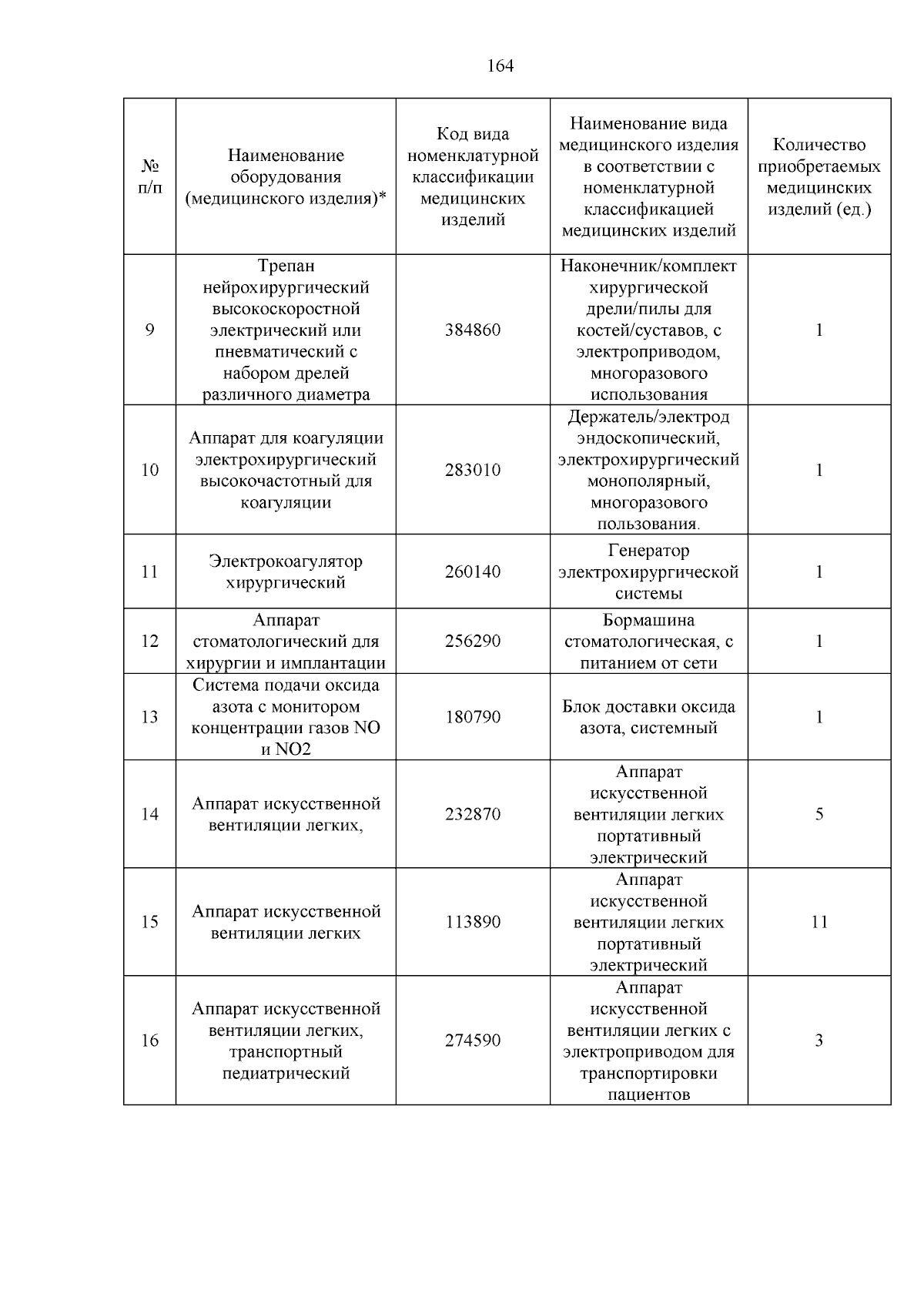 164

| № п/п | Наименование оборудования (медицинского изделия)* | Код вида номенклатурной классификации медицинских изделий | Наименование вида медицинского изделия в соответствии с номенклатурной классификацией медицинских изделий | Количество приобретаемых медицинских изделий (ед.) |
|---|---|---|---|---|
| 9 | Трепан нейрохирургический высокоскоростной электрический или пневматический с набором дрелей различного диаметра | 384860 | Наконечник/комплект хирургической дрели/пилы для костей/суставов, с электроприводом, многоразового использования | 1 |
| 10 | Аппарат для коагуляции электрохирургический высокочастотный для коагуляции | 283010 | Держатель/электрод эндоскопический, электрохирургический монополярный, многоразового пользования. | 1 |
| 11 | Электрокоагулятор хирургический | 260140 | Генератор электрохирургической системы | 1 |
| 12 | Аппарат стоматологический для хирургии и имплантации | 256290 | Бормашина стоматологическая, с питанием от сети | 1 |
| 13 | Система подачи оксида азота с монитором концентрации газов NO и NO2 | 180790 | Блок доставки оксида азота, системный | 1 |
| 14 | Аппарат искусственной вентиляции легких, | 232870 | Аппарат искусственной вентиляции легких портативный электрический | 5 |
| 15 | Аппарат искусственной вентиляции легких | 113890 | Аппарат искусственной вентиляции легких портативный электрический | 11 |
| 16 | Аппарат искусственной вентиляции легких, транспортный педиатрический | 274590 | Аппарат искусственной вентиляции легких с электроприводом для транспортировки пациентов | 3 |